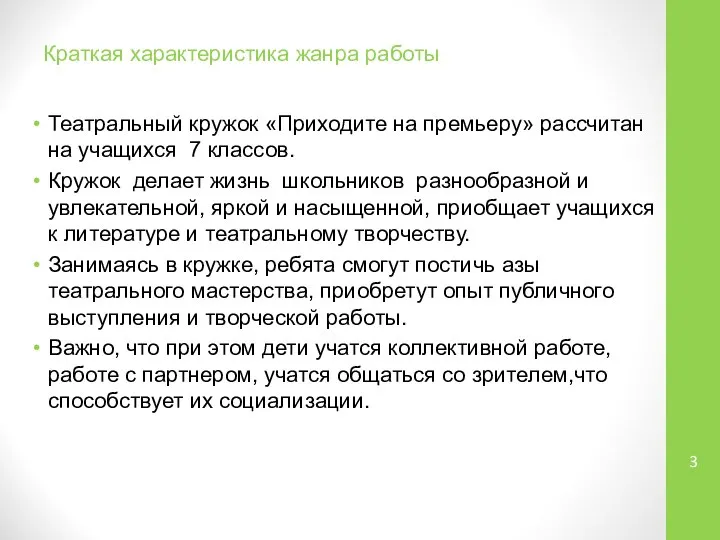 Краткая характеристика жанра работы

• Театральный кружок «Приходите на премьеру» рассчитан на учащихся 7 классов.

• Кружок делает жизнь школьников разнообразной и увлекательной, яркой и насыщенной, приобщает учащихся к литературе и театральному творчеству.

• Занимаясь в кружке, ребята смогут постичь азы театрального мастерства, приобретут опыт публичного выступления и творческой работы.

• Важно, что при этом дети учатся коллективной работе, работе с партнером, учатся общаться со зрителем,что способствует их социализации.

3